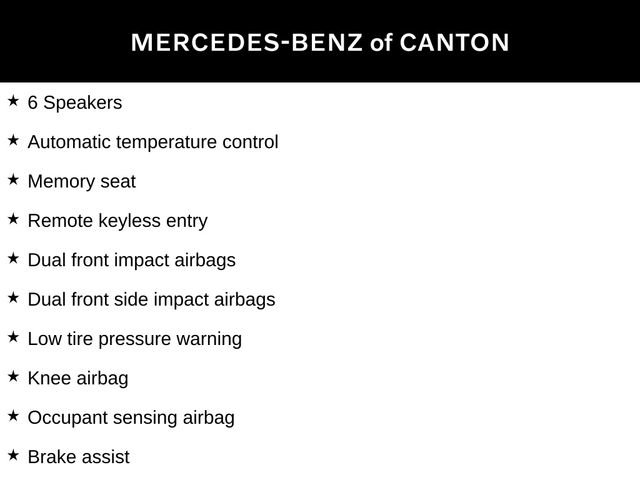 MERCEDES-BENZ of CANTON

★ 6 Speakers

★ Automatic temperature control

★ Memory seat

★ Remote keyless entry

★ Dual front impact airbags

★ Dual front side impact airbags

★ Low tire pressure warning

★ Knee airbag

★ Occupant sensing airbag

★ Brake assist